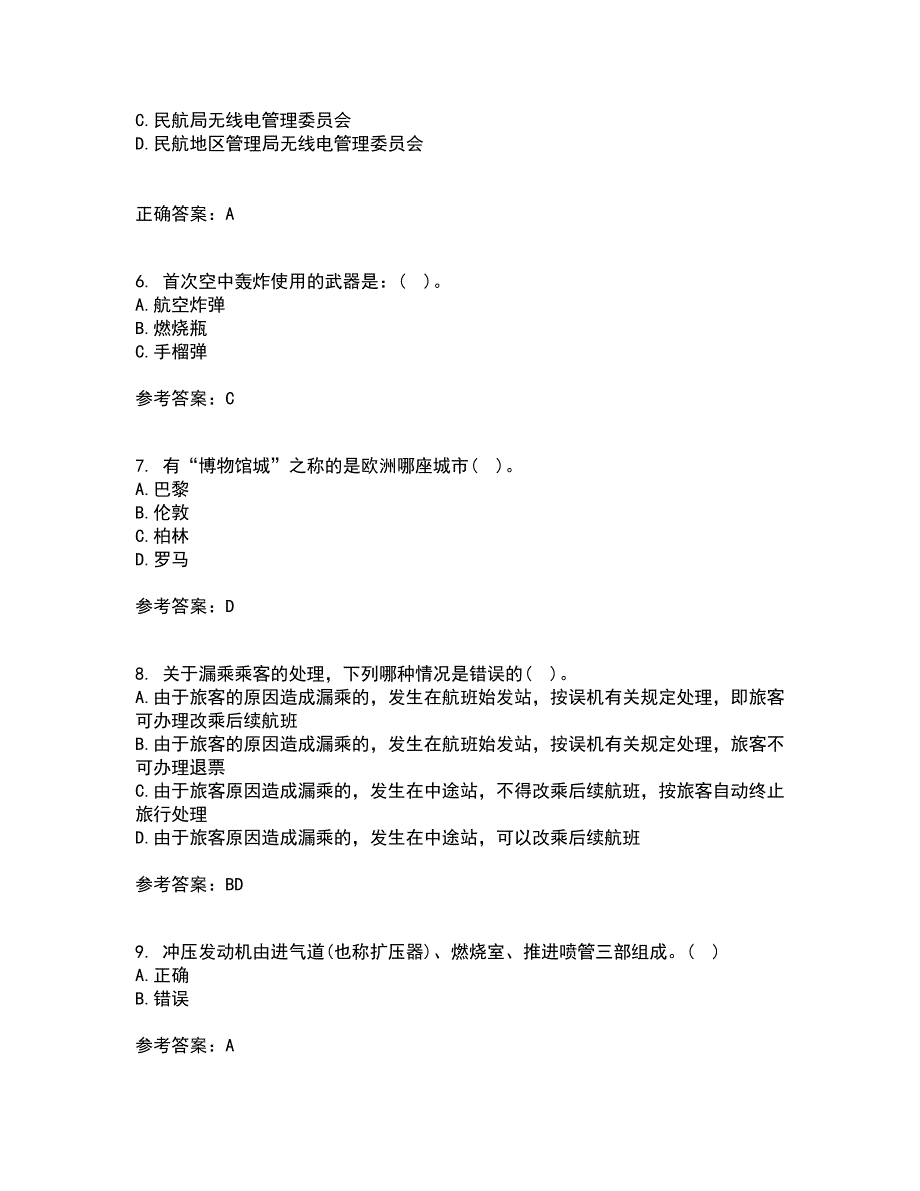 C.民航局无线电管理委员会
D.民航地区管理局无线电管理委员会

正确答案：A

6. 首次空中轰炸使用的武器是：（ ）。
A.航空炸弹
B.燃烧瓶
C.手榴弹

参考答案：C

7. 有“博物馆城”之称的是欧洲哪座城市（ ）。
A.巴黎
B.伦敦
C.柏林
D.罗马

参考答案：D

8. 关于漏乘乘客的处理，下列哪种情况是错误的（ ）。
A.由于旅客的原因造成漏乘的，发生在航班始发站，按误机有关规定处理，即旅客可办理改乘后续航班
B.由于旅客的原因造成漏乘的，发生在航班始发站，按误机有关规定处理，旅客不可办理退票
C.由于旅客原因造成漏乘的，发生在中途站，不得改乘后续航班，按旅客自动终止旅行处理
D.由于旅客原因造成漏乘的，发生在中途站，可以改乘后续航班

参考答案：BD

9. 冲压发动机由进气道(也称扩压器)、燃烧室、推进喷管三部组成。（ ）
A.正确
B.错误

参考答案：A